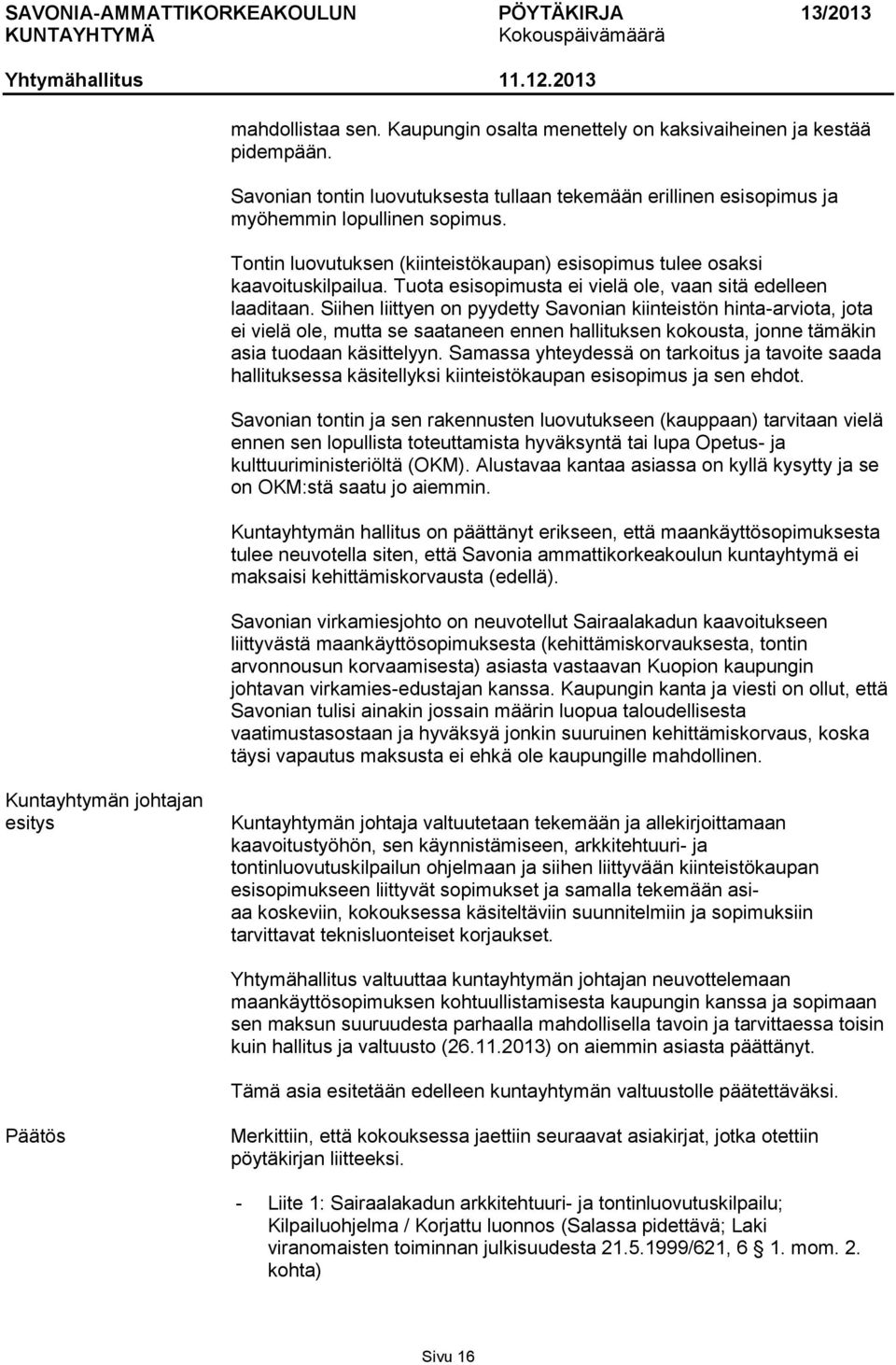 SAVONIA-AMMATTIKORKEAKOULUN KUNTAYHTYMÄ
PÖYTÄKIRJA 13/2013
Kokouspäivämäärä
Yhtymähallitus 11.12.2013

mahdollistaa sen. Kaupungin osalta menettely on kaksivaiheinen ja kestää pidempään.

Savonian tontin luovutuksesta tullaan tekemään erillinen esisopimus ja myöhemmin lopullinen sopimus.

Tontin luovutuksen (kiinteistökaupan) esisopimus tulee osaksi kaavoituskilpailua. Tuota esisopimusta ei vielä ole, vaan sitä edelleen laaditaan. Siihen liittyen on pyydetty Savonian kiinteistön hinta-arviota, jota ei vielä ole, mutta se saataneen ennen hallituksen kokousta, jonne tämäkin asia tuodaan käsittelyyn. Samassa yhteydessä on tarkoitus ja tavoite saada hallituksessa käsitellyksi kiinteistökaupan esisopimus ja sen ehdot.

Savonian tontin ja sen rakennusten luovutukseen (kauppaan) tarvitaan vielä ennen sen lopullista toteuttamista hyväksyntä tai lupa Opetus- ja kulttuuriministeriöltä (OKM). Alustavaa kantaa asiassa on kyllä kysytty ja se on OKM:stä saatu jo aiemmin.

Kuntayhtymän hallitus on päättänyt erikseen, että maankäyttösopimuksesta tulee neuvotella siten, että Savonia ammattikorkeakoulun kuntayhtymä ei maksaisi kehittämiskorvausta (edellä).

Savonian virkamiesjohto on neuvotellut Sairaalakadun kaavoitukseen liittyvästä maankäyttösopimuksesta (kehittämiskorvauksesta, tontin arvonnousun korvaamisesta) asiasta vastaavan Kuopion kaupungin johtavan virkamies-edustajan kanssa. Kaupungin kanta ja viesti on ollut, että Savonian tulisi ainakin jossain määrin luopua taloudellisesta vaatimustasostaan ja hyväksyä jonkin suuruinen kehittämiskorvaus, koska täysi vapautus maksusta ei ehkä ole kaupungille mahdollinen.

Kuntayhtymän johtajan esitys

Kuntayhtymän johtaja valtuutetaan tekemään ja allekirjoittamaan kaavoitustyöhön, sen käynnistämiseen, arkkitehtuuri- ja tontinluovutuskilpailun ohjelmaan ja siihen liittyvään kiinteistökaupan esisopimukseen liittyvät sopimukset ja samalla tekemään asiaa koskeviin, kokouksessa käsiteltäviin suunnitelmiin ja sopimuksiin tarvittavat teknisluonteiset korjaukset.

Yhtymähallitus valtuuttaa kuntayhtymän johtajan neuvottelemaan maankäyttösopimuksen kohtuullistamisesta kaupungin kanssa ja sopimaan sen maksun suuruudesta parhaalla mahdollisella tavoin ja tarvittaessa toisin kuin hallitus ja valtuusto (26.11.2013) on aiemmin asiasta päättänyt.

Tämä asia esitetään edelleen kuntayhtymän valtuustolle päätettäväksi.

Päätös

Merkittiin, että kokouksessa jaettiin seuraavat asiakirjat, jotka otettiin pöytäkirjan liitteeksi.

- Liite 1: Sairaalakadun arkkitehtuuri- ja tontinluovutuskilpailu; Kilpailuohjelma / Korjattu luonnos (Salassa pidettävä; Laki viranomaisten toiminnan julkisuudesta 21.5.1999/621, 6 § 1. mom. 2. kohta)

Sivu 16